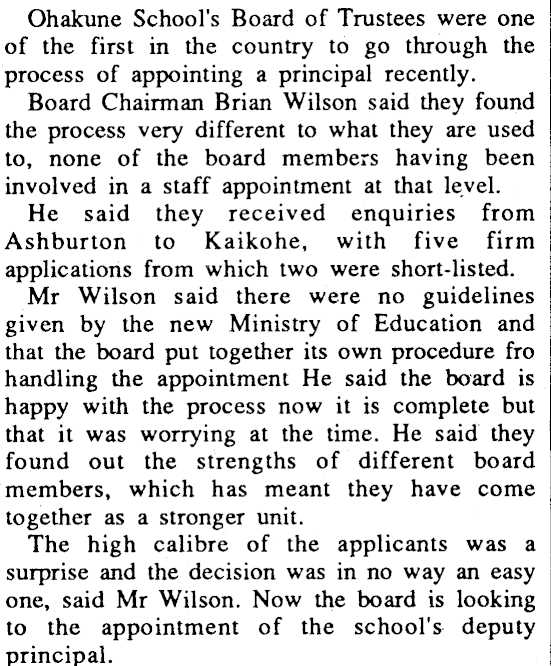 Ohakune School's Board of Trustees were one of the first in the country to go through the process of appointing a principal recently.

Board Chairman Brian Wilson said they found the process very different to what they are used to, none of the board members having been involved in a staff appointment at that level.

He said they received enquiries from Ashburton to Kaikohe, with five firm applications from which two were short-listed.

Mr Wilson said there were no guidelines given by the new Ministry of Education and that the board put together its own procedure fro handling the appointment He said the board is happy with the process now it is complete but that it was worrying at the time. He said they found out the strengths of different board members, which has meant they have come together as a stronger unit.

The high calibre of the applicants was a surprise and the decision was in no way an easy one, said Mr Wilson. Now the board is looking to the appointment of the school's deputy principal.